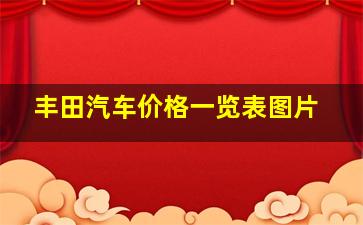 丰田汽车价格一览表图片